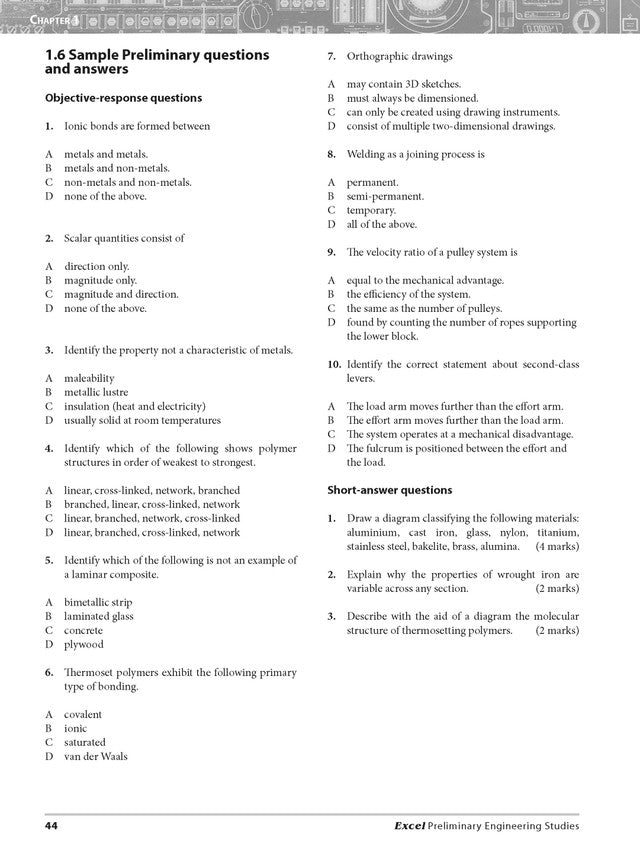 CHAPTER 1

1.6 Sample Preliminary questions and answers

Objective-response questions

1. Ionic bonds are formed between

A metals and metals.
B metals and non-metals.
C non-metals and non-metals.
D none of the above.

2. Scalar quantities consist of

A direction only.
B magnitude only.
C magnitude and direction.
D none of the above.

3. Identify the property not a characteristic of metals.

A maleability
B metallic lustre
C insulation (heat and electricity)
D usually solid at room temperatures

4. Identify which of the following shows polymer structures in order of weakest to strongest.

A linear, cross-linked, network, branched
B branched, linear, cross-linked, network
C linear, branched, network, cross-linked
D linear, branched, cross-linked, network

5. Identify which of the following is not an example of a laminar composite.

A bimetallic strip
B laminated glass
C concrete
D plywood

6. Thermoset polymers exhibit the following primary type of bonding.

A covalent
B ionic
C saturated
D van der Waals

7. Orthographic drawings

A may contain 3D sketches.
B must always be dimensioned.
C can only be created using drawing instruments.
D consist of multiple two-dimensional drawings.

8. Welding as a joining process is

A permanent.
B semi-permanent.
C temporary.
D all of the above.

9. The velocity ratio of a pulley system is

A equal to the mechanical advantage.
B the efficiency of the system.
C the same as the number of pulleys.
D found by counting the number of ropes supporting the lower block.

10. Identify the correct statement about second-class levers.

A The load arm moves further than the effort arm.
B The effort arm moves further than the load arm.
C The system operates at a mechanical disadvantage.
D The fulcrum is positioned between the effort and the load.

Short-answer questions

1. Draw a diagram classifying the following materials: aluminium, cast iron, glass, nylon, titanium, stainless steel, bakelite, brass, alumina. (4 marks)

2. Explain why the properties of wrought iron are variable across any section. (2 marks)

3. Describe with the aid of a diagram the molecular structure of thermosetting polymers. (2 marks)

44

Excel Preliminary Engineering Studies